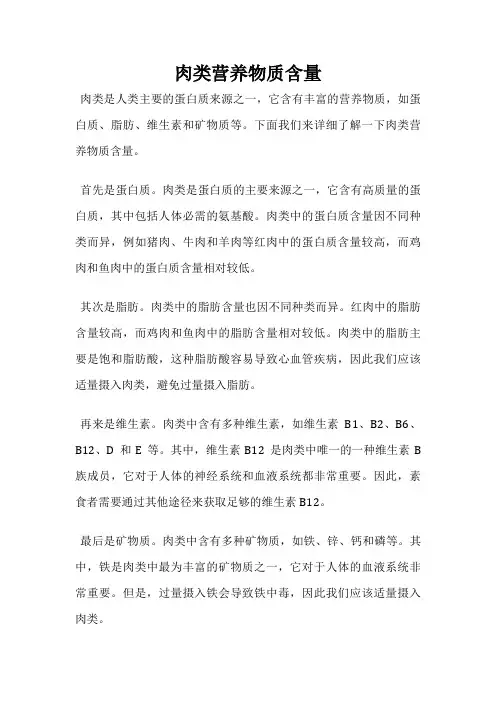 肉类营养物质含量

肉类是人类主要的蛋白质来源之一，它含有丰富的营养物质，如蛋白质、脂肪、维生素和矿物质等。下面我们来详细了解一下肉类营养物质含量。

首先是蛋白质。肉类是蛋白质的主要来源之一，它含有高质量的蛋白质，其中包括人体必需的氨基酸。肉类中的蛋白质含量因不同种类而异，例如猪肉、牛肉和羊肉等红肉中的蛋白质含量较高，而鸡肉和鱼肉中的蛋白质含量相对较低。

其次是脂肪。肉类中的脂肪含量也因不同种类而异。红肉中的脂肪含量较高，而鸡肉和鱼肉中的脂肪含量相对较低。肉类中的脂肪主要是饱和脂肪酸，这种脂肪酸容易导致心血管疾病，因此我们应该适量摄入肉类，避免过量摄入脂肪。

再来是维生素。肉类中含有多种维生素，如维生素 B1、B2、B6、B12、D 和 E 等。其中，维生素 B12 是肉类中唯一的一种维生素 B 族成员，它对于人体的神经系统和血液系统都非常重要。因此，素食者需要通过其他途径来获取足够的维生素 B12。

最后是矿物质。肉类中含有多种矿物质，如铁、锌、钙和磷等。其中，铁是肉类中最为丰富的矿物质之一，它对于人体的血液系统非常重要。但是，过量摄入铁会导致铁中毒，因此我们应该适量摄入肉类。